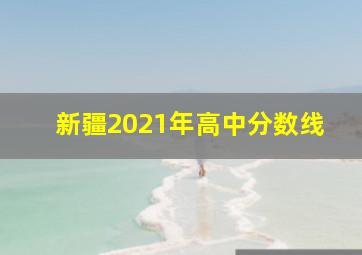 新疆2021年高中分数线